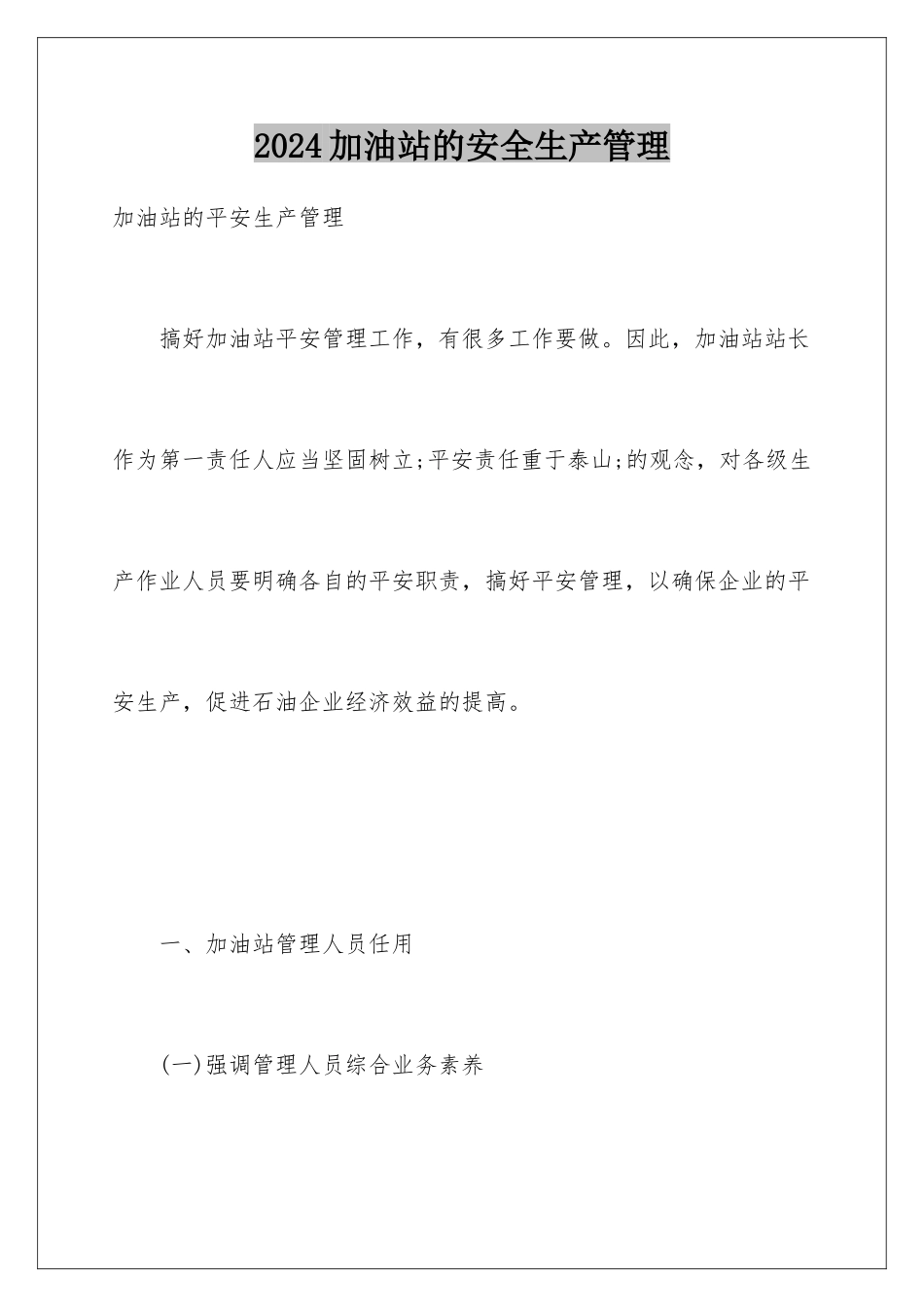 2024加油站的安全生产管理

加油站的平安生产管理

搞好加油站平安管理工作，有很多工作要做。因此，加油站站长作为第一责任人应当坚固树立;平安责任重于泰山;的观念，对各级生产作业人员要明确各自的平安职责，搞好平安管理，以确保企业的平安生产，促进石油企业经济效益的提高。

一、加油站管理人员任用

(一)强调管理人员综合业务素养